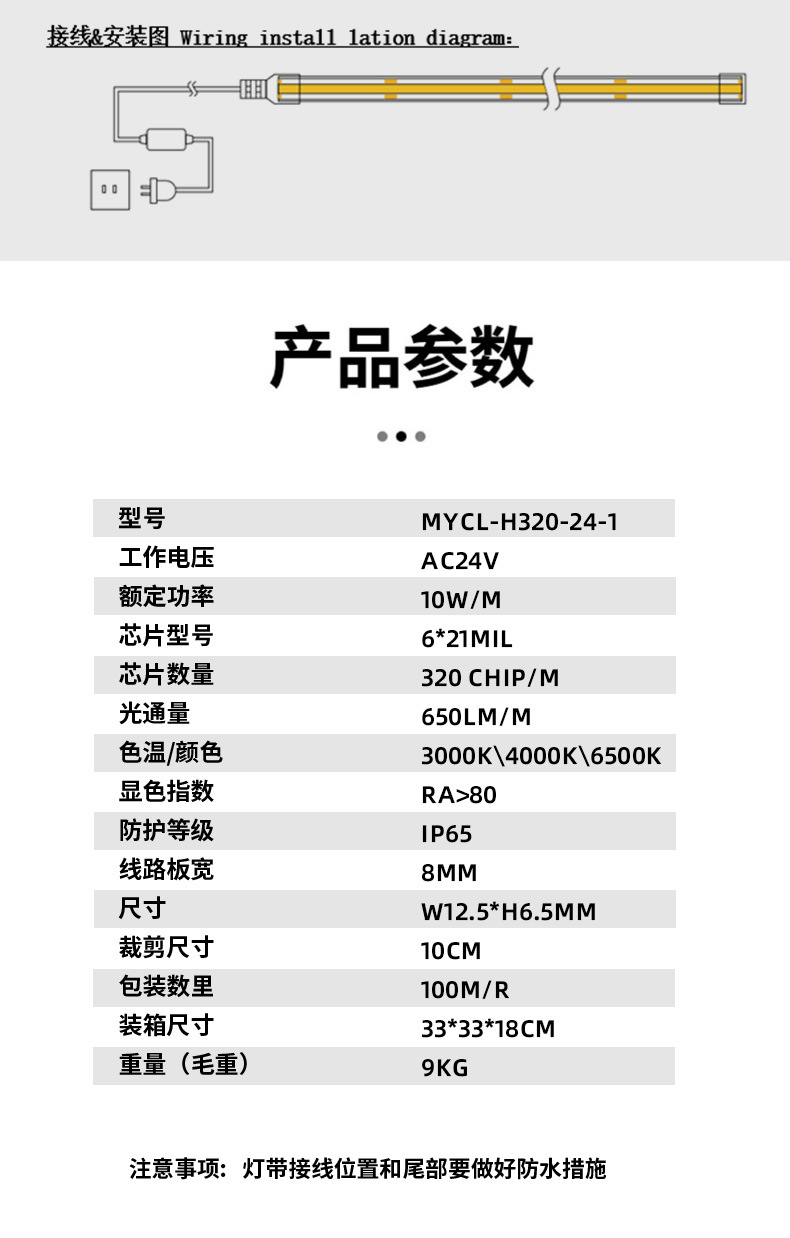 接线&安装图 Wiring install lation diagram:

产品参数

| 型号 | MYCL-H320-24-1 |
|---|---|
| 工作电压 | AC24V |
| 额定功率 | 10W/M |
| 芯片型号 | 6*21MIL |
| 芯片数量 | 320 CHIP/M |
| 光通量 | 650LM/M |
| 色温/颜色 | 3000K\4000K\6500K |
| 显色指数 | RA>80 |
| 防护等级 | IP65 |
| 线路板宽 | 8MM |
| 尺寸 | W12.5*H6.5MM |
| 裁剪尺寸 | 10CM |
| 包装数里 | 100M/R |
| 装箱尺寸 | 33*33*18CM |
| 重量（毛重） | 9KG |

注意事项：灯带接线位置和尾部要做好防水措施